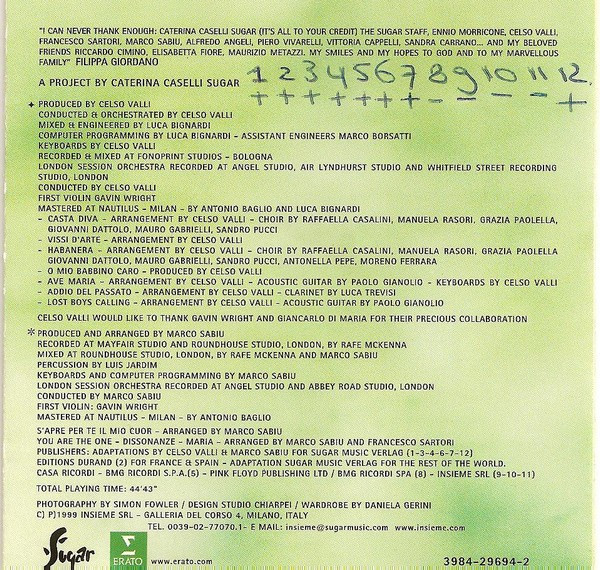 "I CAN NEVER THANK ENOUGH: CATERINA CASELLI SUGAR (IT'S ALL TO YOUR CREDIT) THE SUGAR STAFF, ENNIO MORRICONE, CELSO VALLI, FRANCESCO SARTORI, MARCO SABIU, ALFREDO ANGELI, PIERO VIVARELLI, VITTORIA CAPPELLI, SANDRA CARRANO... AND MY BELOVED FRIENDS RICCARDO CIMINO, ELISABETTA FIORE, MAURIZIO METAZZI. MY SMILES AND MY HOPES TO GOD AND TO MY MARVELLOUS FAMILY" FILIPPA GIORDANO

A PROJECT BY CATERINA CASELLI SUGAR

1 2 3 4 5 6 7 8 9 10 11 12
+ + + + + + + - - - - +

✦ PRODUCED BY CELSO VALLI
CONDUCTED & ORCHESTRATED BY CELSO VALLI
MIXED & ENGINEERED BY LUCA BIGNARDI
COMPUTER PROGRAMMING BY LUCA BIGNARDI - ASSISTANT ENGINEERS MARCO BORSATTI
KEYBOARDS BY CELSO VALLI
RECORDED & MIXED AT FONOPRINT STUDIOS - BOLOGNA
LONDON SESSION ORCHESTRA RECORDED AT ANGEL STUDIO, AIR LYNDHURST STUDIO AND WHITFIELD STREET RECORDING STUDIO, LONDON
CONDUCTED BY CELSO VALLI
FIRST VIOLIN GAVIN WRIGHT
MASTERED AT NAUTILUS - MILAN - BY ANTONIO BAGLIO AND LUCA BIGNARDI
- CASTA DIVA - ARRANGEMENT BY CELSO VALLI - CHOIR BY RAFFAELLA CASALINI, MANUELA RASORI, GRAZIA PAOLELLA, GIOVANNI DATTOLO, MAURO GABRIELLI, SANDRO PUCCI
- VISSI D'ARTE - ARRANGEMENT BY CELSO VALLI
- HABANERA - ARRANGEMENT BY CELSO VALLI - CHOIR BY RAFFAELLA CASALINI, MANUELA RASORI, GRAZIA PAOLELLA GIOVANNI DATTOLO, MAURO GABRIELLI, SANDRO PUCCI, ANTONELLA PEPE, MORENO FERRARA
- O MIO BABBINO CARO - PRODUCED BY CELSO VALLI
- AVE MARIA - ARRANGEMENT BY CELSO VALLI - ACOUSTIC GUITAR BY PAOLO GIANOLIO - KEYBOARDS BY CELSO VALLI
- ADDIO DEL PASSATO - ARRANGEMENT BY CELSO VALLI - CLARINET BY LUCA TREVISI
- LOST BOYS CALLING - ARRANGEMENT BY CELSO VALLI - ACOUSTIC GUITAR BY PAOLO GIANOLIO

CELSO VALLI WOULD LIKE TO THANK GAVIN WRIGHT AND GIANCARLO DI MARIA FOR THEIR PRECIOUS COLLABORATION

* PRODUCED AND ARRANGED BY MARCO SABIU
RECORDED AT MAYFAIR STUDIO AND ROUNDHOUSE STUDIO, LONDON, BY RAFE MCKENNA
MIXED AT ROUNDHOUSE STUDIO, LONDON, BY RAFE MCKENNA AND MARCO SABIU
PERCUSSION BY LUIS JARDIM
KEYBOARDS AND COMPUTER PROGRAMMING BY MARCO SABIU
LONDON SESSION ORCHESTRA RECORDED AT ANGEL STUDIO AND ABBEY ROAD STUDIO, LONDON
CONDUCTED BY MARCO SABIU
FIRST VIOLIN: GAVIN WRIGHT
MASTERED AT NAUTILUS - MILAN - BY ANTONIO BAGLIO

S'APRE PER TE IL MIO CUOR - ARRANGED BY MARCO SABIU
YOU ARE THE ONE - DISSONANZE - MARIA - ARRANGED BY MARCO SABIU AND FRANCESCO SARTORI
PUBLISHERS: ADAPTATIONS BY CELSO VALLI & MARCO SABIU FOR SUGAR MUSIC VERLAG (1-3-4-6-7-12)
EDITIONS DURAND (2) FOR FRANCE & SPAIN - ADAPTATION SUGAR MUSIC VERLAG FOR THE REST OF THE WORLD.
CASA RICORDI - BMG RICORDI S.P.A.(5) - PINK FLOYD PUBLISHING LTD / BMG RICORDI SPA (8) - INSIEME SRL (9-10-11)

TOTAL PLAYING TIME: 44'43"

PHOTOGRAPHY BY SIMON FOWLER / DESIGN STUDIO CHIARPEI / WARDROBE BY DANIELA GERINI
C) P)1999 INSIEME SRL - GALLERIA DEL CORSO 4, MILANO, ITALY
TEL. 0039-02-77070.1- E MAIL: insieme@sugarmusic.com www.insieme.com

Sugar
ERATO www.erato.com
3984-29694-2